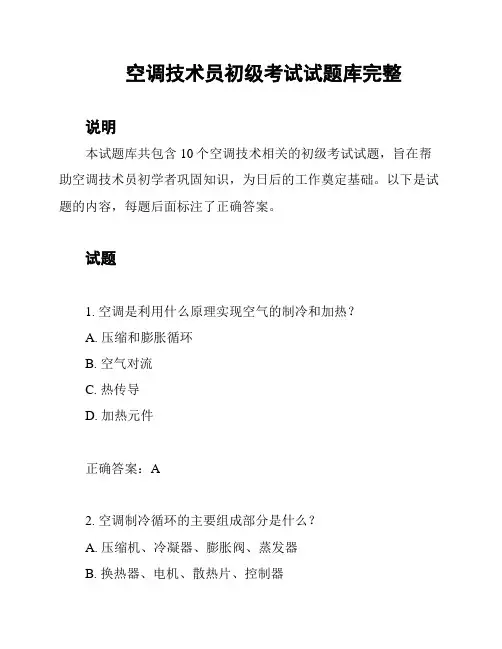 空调技术员初级考试试题库完整

说明

本试题库共包含 10 个空调技术相关的初级考试试题，旨在帮助空调技术员初学者巩固知识，为日后的工作奠定基础。以下是试题的内容，每题后面标注了正确答案。

试题

1. 空调是利用什么原理实现空气的制冷和加热？

A. 压缩和膨胀循环

B. 空气对流

C. 热传导

D. 加热元件

正确答案：A

2. 空调制冷循环的主要组成部分是什么？

A. 压缩机、冷凝器、膨胀阀、蒸发器

B. 换热器、电机、散热片、控制器